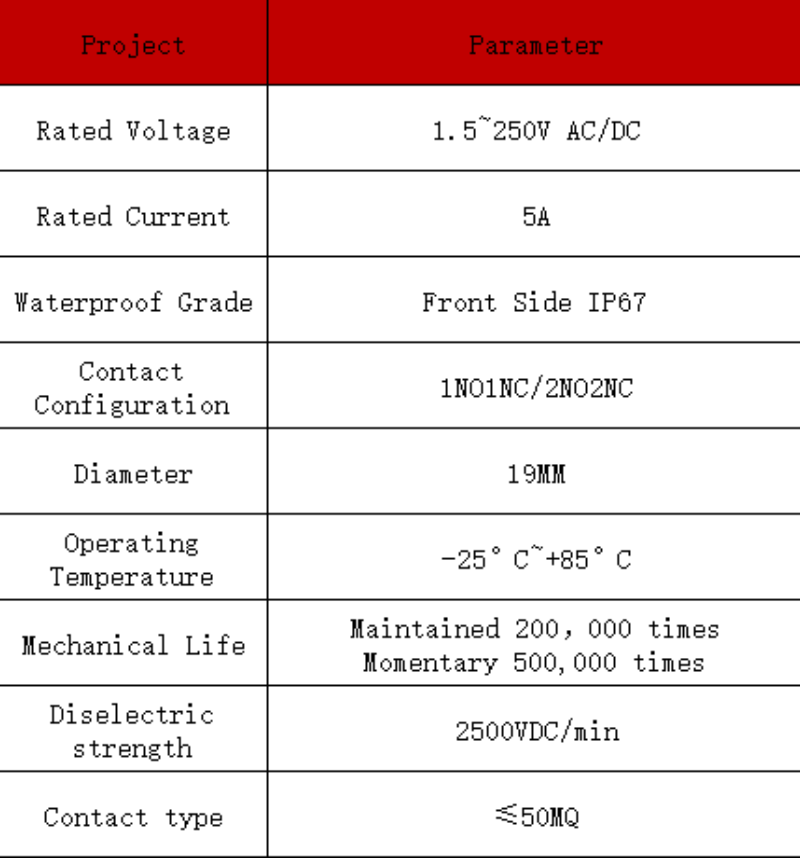 | Project | Parameter |
|---|---|
| Rated Voltage | 1.5~250V AC/DC |
| Rated Current | 5A |
| Waterproof Grade | Front Side IP67 |
| Contact Configuration | 1NO1NC/2NO2NC |
| Diameter | 19MM |
| Operating Temperature | -25° C~+85° C |
| Mechanical Life | Maintained 200, 000 times Momentary 500,000 times |
| Diselectric strength | 2500VDC/min |
| Contact type | ≤50MQ |